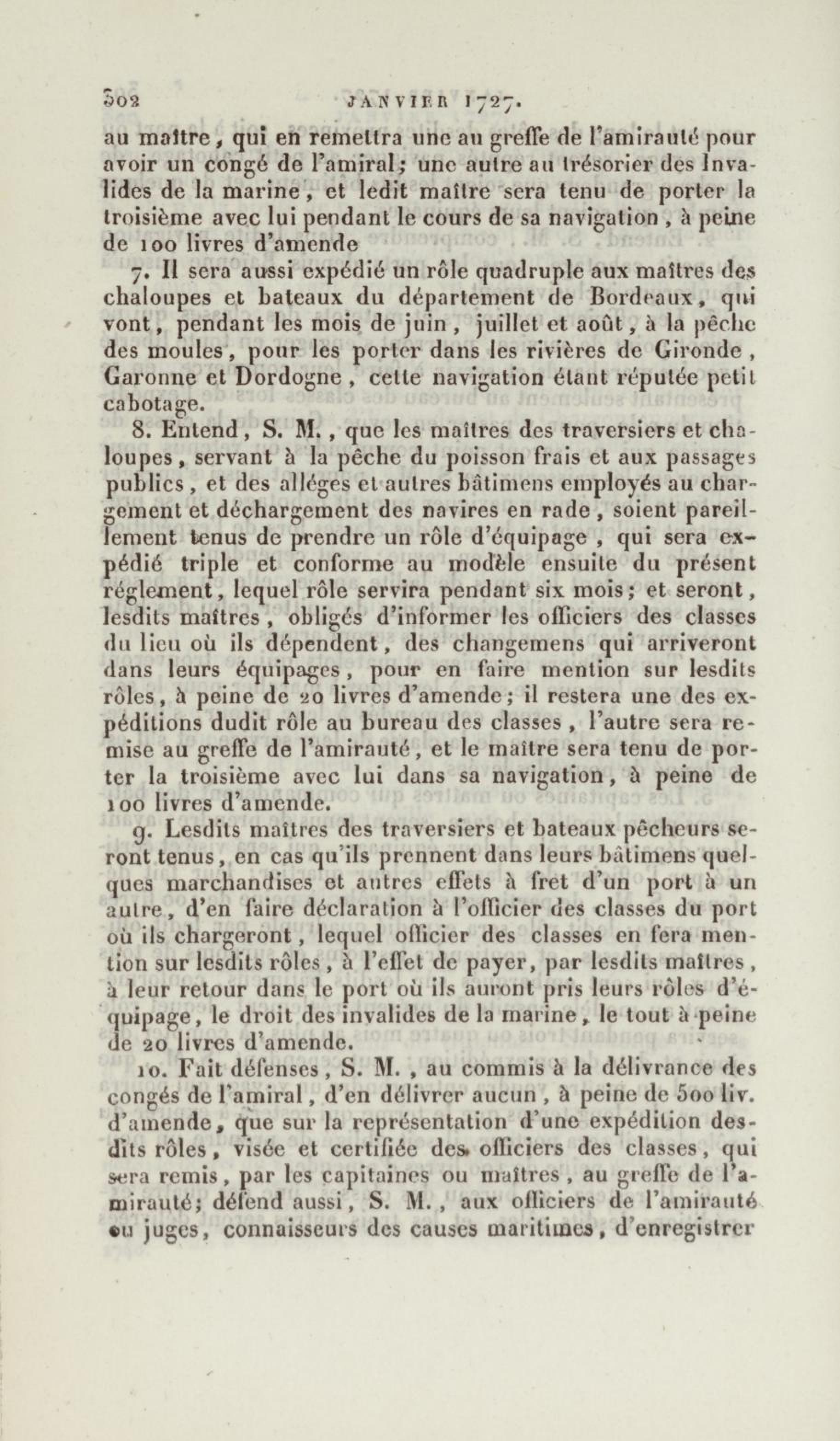 302 JANVIER 1727.

au maître, qui en remettra une au greffe de l'amirauté pour avoir un congé de l'amiral; une autre au trésorier des Invalides de la marine, et ledit maître sera tenu de porter la troisième avec lui pendant le cours de sa navigation, à peine de 100 livres d'amende

7. Il sera aussi expédié un rôle quadruple aux maîtres des chaloupes et bateaux du département de Bordeaux, qui vont, pendant les mois de juin, juillet et août, à la pêche des moules, pour les porter dans les rivières de Gironde, Garonne et Dordogne, cette navigation étant réputée petit cabotage.

8. Entend, S. M., que les maîtres des traversiers et chaloupes, servant à la pêche du poisson frais et aux passages publics, et des alléges et autres bâtimens employés au chargement et déchargement des navires en rade, soient pareillement tenus de prendre un rôle d'équipage, qui sera expédié triple et conforme au modèle ensuite du présent réglement, lequel rôle servira pendant six mois; et seront, lesdits maîtres, obligés d'informer les officiers des classes du lieu où ils dépendent, des changemens qui arriveront dans leurs équipages, pour en faire mention sur lesdits rôles, à peine de 20 livres d'amende; il restera une des expéditions dudit rôle au bureau des classes, l'autre sera remise au greffe de l'amirauté, et le maître sera tenu de porter la troisième avec lui dans sa navigation, à peine de 100 livres d'amende.

9. Lesdits maîtres des traversiers et bateaux pêcheurs seront tenus, en cas qu'ils prennent dans leurs bâtimens quelques marchandises et autres effets à fret d'un port à un autre, d'en faire déclaration à l'officier des classes du port où ils chargeront, lequel officier des classes en fera mention sur lesdits rôles, à l'effet de payer, par lesdits maîtres, à leur retour dans le port où ils auront pris leurs rôles d'équipage, le droit des invalides de la marine, le tout à peine de 20 livres d'amende.

10. Fait défenses, S. M., au commis à la délivrance des congés de l'amiral, d'en délivrer aucun, à peine de 500 liv. d'amende, que sur la représentation d'une expédition desdits rôles, visée et certifiée des officiers des classes, qui sera remis, par les capitaines ou maîtres, au greffe de l'amirauté; défend aussi, S. M., aux officiers de l'amirauté ou juges, connaisseurs des causes maritimes, d'enregistrer